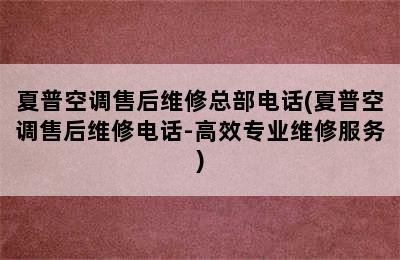 夏普空调售后维修总部电话(夏普空调售后维修电话-高效专业维修服务)